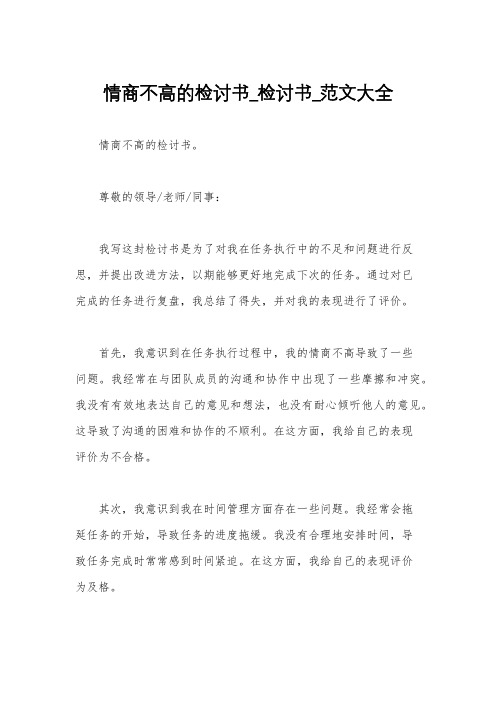 情商不高的检讨书_检讨书_范文大全

情商不高的检讨书。

尊敬的领导/老师/同事：

我写这封检讨书是为了对我在任务执行中的不足和问题进行反思，并提出改进方法，以期能够更好地完成下次的任务。通过对已完成的任务进行复盘，我总结了得失，并对我的表现进行了评价。

首先，我意识到在任务执行过程中，我的情商不高导致了一些问题。我经常在与团队成员的沟通和协作中出现了一些摩擦和冲突。我没有有效地表达自己的意见和想法，也没有耐心倾听他人的意见。这导致了沟通的困难和协作的不顺利。在这方面，我给自己的表现评价为不合格。

其次，我意识到我在时间管理方面存在一些问题。我经常会拖延任务的开始，导致任务的进度拖缓。我没有合理地安排时间，导致任务完成时常常感到时间紧迫。在这方面，我给自己的表现评价为及格。